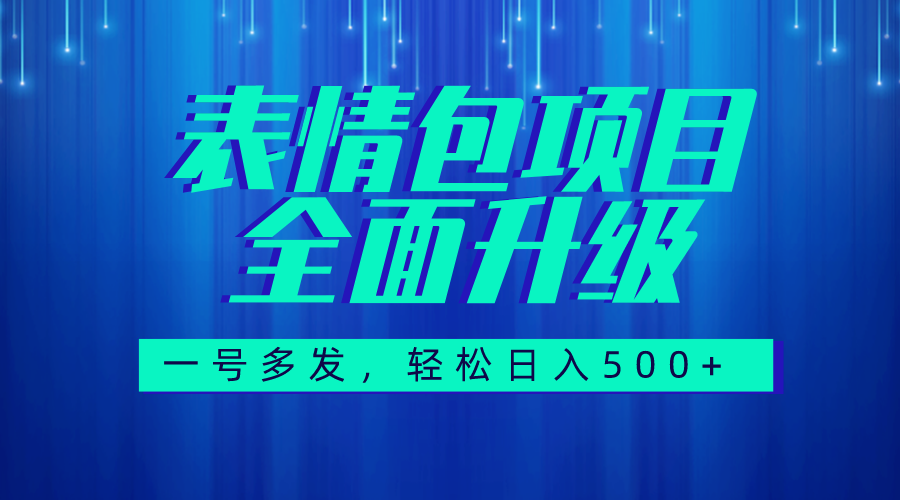 表情包项目
全面升级

一号多发，轻松日入500+